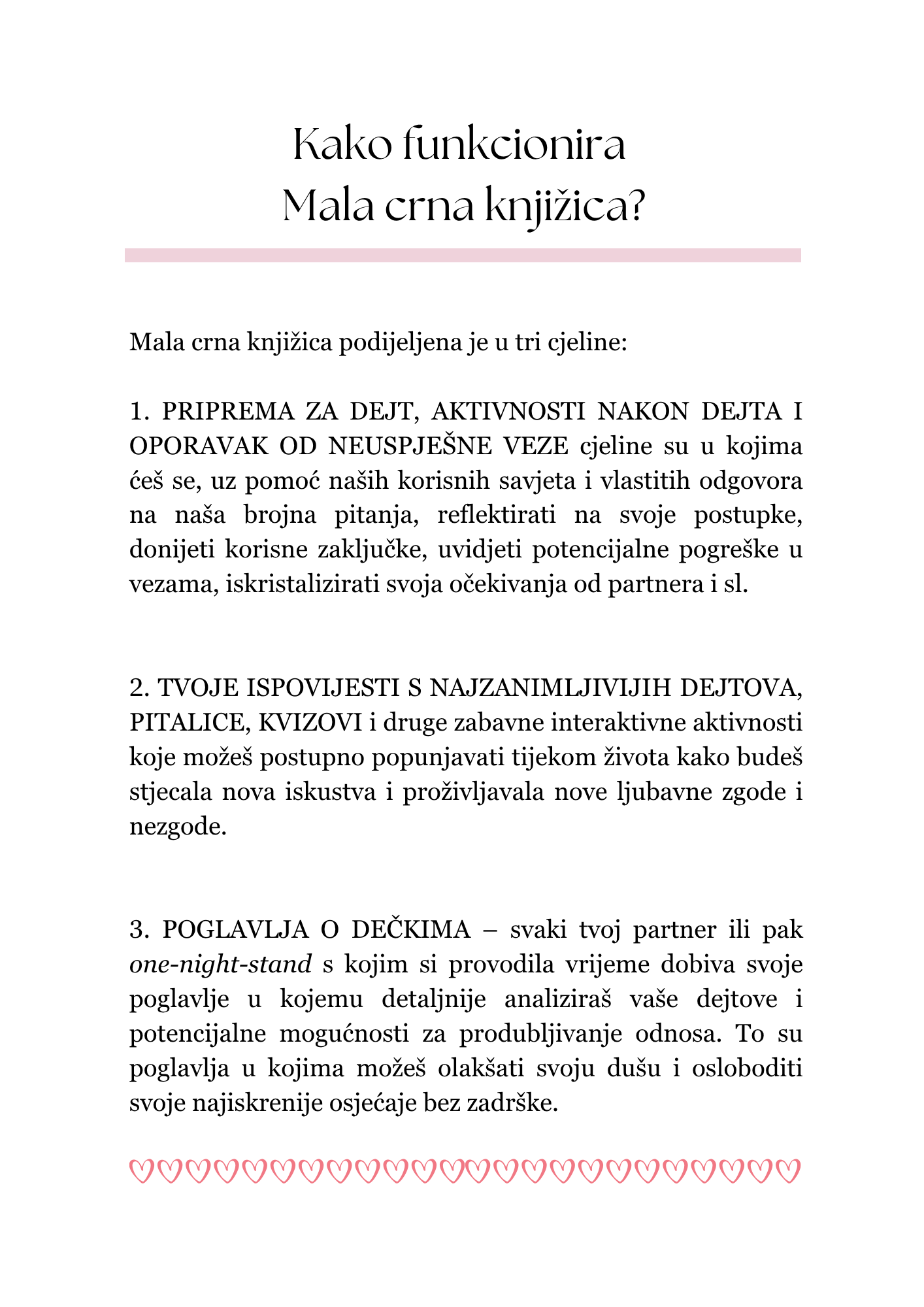 Kako funkcionira
Mala crna knjižica?

Mala crna knjižica podijeljena je u tri cjeline:

1. PRIPREMA ZA DEJT, AKTIVNOSTI NAKON DEJTA I OPORAVAK OD NEUSPJEŠNE VEZE cjeline su u kojima ćeš se, uz pomoć naših korisnih savjeta i vlastitih odgovora na naša brojna pitanja, reflektirati na svoje postupke, donijeti korisne zaključke, uvidjeti potencijalne pogreške u vezama, iskristalizirati svoja očekivanja od partnera i sl.

2. TVOJE ISPOVIJESTI S NAJZANIMLJIVIJIH DEJTOVA, PITALICE, KVIZOVI i druge zabavne interaktivne aktivnosti koje možeš postupno popunjavati tijekom života kako budeš stjecala nova iskustva i proživljavala nove ljubavne zgode i nezgode.

3. POGLAVLJA O DEČKIMA – svaki tvoj partner ili pak one-night-stand s kojim si provodila vrijeme dobiva svoje poglavlje u kojemu detaljnije analiziraš vaše dejtove i potencijalne mogućnosti za produbljivanje odnosa. To su poglavlja u kojima možeš olakšati svoju dušu i osloboditi svoje najiskrenije osjećaje bez zadrške.